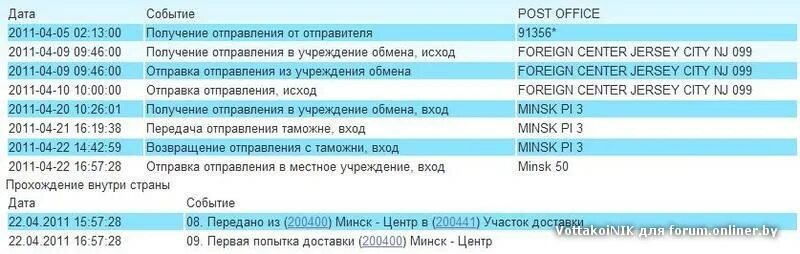 | Дата | Событие | POST OFFICE |
|---|---|---|
| 2011-04-05 02:13:00 | Получение отправления от отправителя | 91356* |
| 2011-04-09 09:46:00 | Получение отправления в учреждение обмена, исход | FOREIGN CENTER JERSEY CITY NJ 099 |
| 2011-04-09 09:46:00 | Отправка отправления из учреждения обмена | FOREIGN CENTER JERSEY CITY NJ 099 |
| 2011-04-10 10:00:00 | Отправка отправления, исход | FOREIGN CENTER JERSEY CITY NJ 099 |
| 2011-04-20 10:26:01 | Получение отправления в учреждение обмена, вход | MINSK PI 3 |
| 2011-04-21 16:19:38 | Передача отправления таможне, вход | MINSK PI 3 |
| 2011-04-22 14:42:59 | Возвращение отправления с таможни, вход | MINSK PI 3 |
| 2011-04-22 16:57:28 | Отправка отправления в местное учреждение, вход | Minsk 50 |

Прохождение внутри страны

| Дата | Событие |
|---|---|
| 22.04.2011 15:57:28 | 08. Передано из (200400) Минск - Центр в (200441) Участок доставки |
| 22.04.2011 16:57:28 | 09. Первая попытка доставки (200400) Минск - Центр |

VottakoiNIK для forum.onliner.by